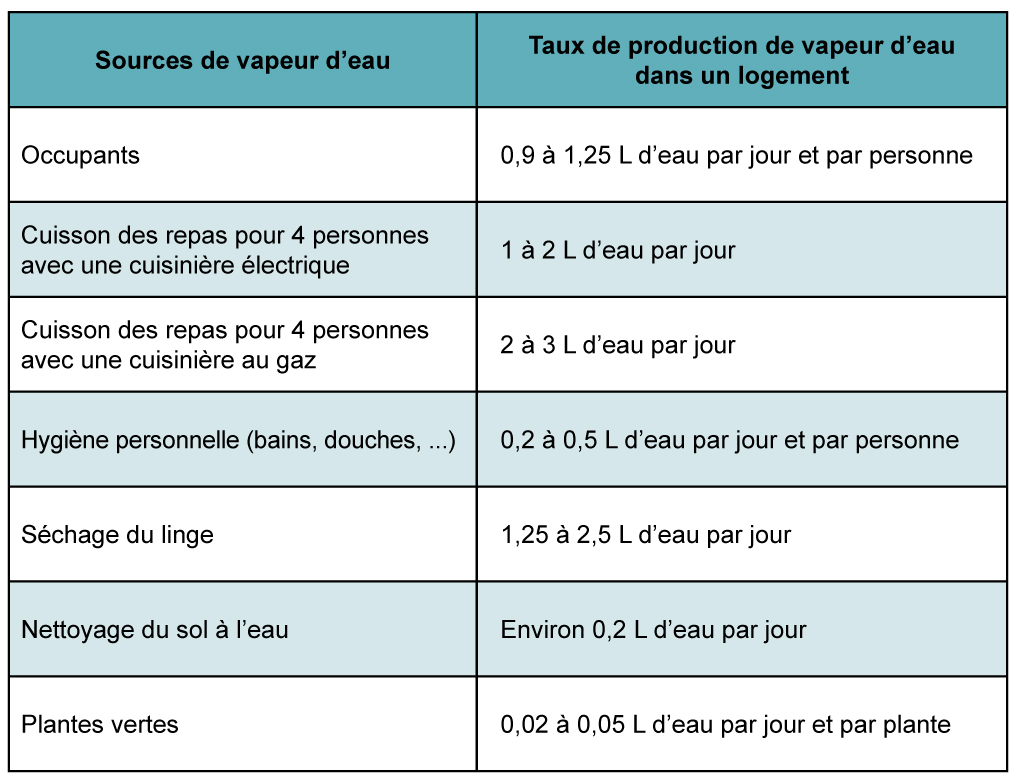 | Sources de vapeur d’eau | Taux de production de vapeur d’eau dans un logement |
|---|---|
| Occupants | 0,9 à 1,25 L d’eau par jour et par personne |
| Cuisson des repas pour 4 personnes avec une cuisinière électrique | 1 à 2 L d’eau par jour |
| Cuisson des repas pour 4 personnes avec une cuisinière au gaz | 2 à 3 L d’eau par jour |
| Hygiène personnelle (bains, douches, ...) | 0,2 à 0,5 L d’eau par jour et par personne |
| Séchage du linge | 1,25 à 2,5 L d’eau par jour |
| Nettoyage du sol à l’eau | Environ 0,2 L d’eau par jour |
| Plantes vertes | 0,02 à 0,05 L d’eau par jour et par plante |